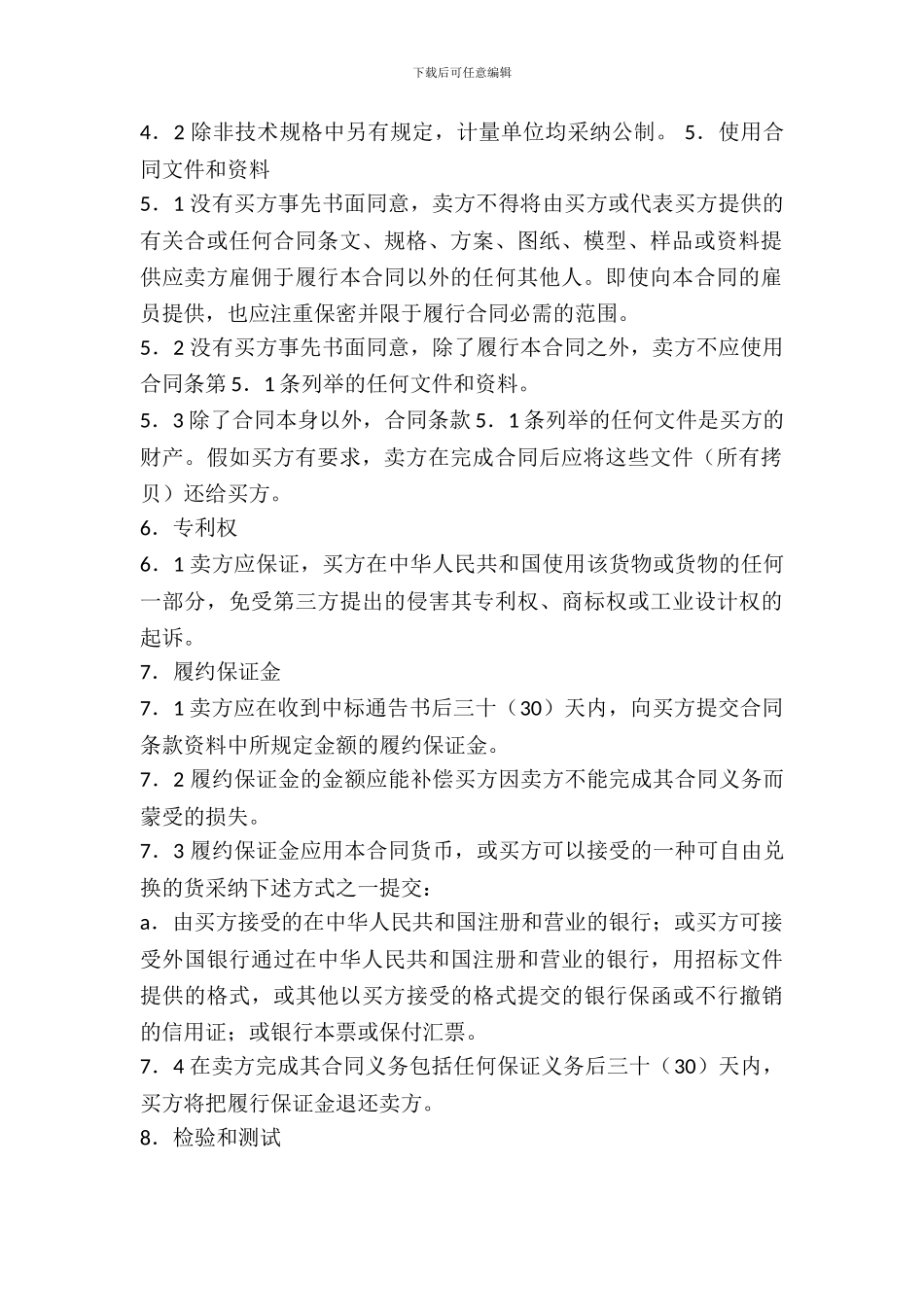 下载后可任意编辑

4．2 除非技术规格中另有规定，计量单位均采纳公制。 5．使用合同文件和资料

5．1 没有买方事先书面同意，卖方不得将由买方或代表买方提供的有关合或任何合同条文、规格、方案、图纸、模型、样品或资料提供应卖方雇佣于履行本合同以外的任何其他人。即使向本合同的雇员提供，也应注重保密并限于履行合同必需的范围。

5．2 没有买方事先书面同意，除了履行本合同之外，卖方不应使用合同条第 5．1 条列举的任何文件和资料。

5．3 除了合同本身以外，合同条款 5．1 条列举的任何文件是买方的财产。假如买方有要求，卖方在完成合同后应将这些文件（所有拷贝）还给买方。

6．专利权

6．1 卖方应保证，买方在中华人民共和国使用该货物或货物的任何一部分，免受第三方提出的侵害其专利权、商标权或工业设计权的起诉。

7．履约保证金

7．1 卖方应在收到中标通告书后三十（30）天内，向买方提交合同条款资料中所规定金额的履约保证金。

7．2 履约保证金的金额应能补偿买方因卖方不能完成其合同义务而蒙受的损失。

7．3 履约保证金应用本合同货币，或买方可以接受的一种可自由兑换的货采纳下述方式之一提交：

a．由买方接受的在中华人民共和国注册和营业的银行；或买方可接受外国银行通过在中华人民共和国注册和营业的银行，用招标文件提供的格式，或其他以买方接受的格式提交的银行保函或不行撤销的信用证；或银行本票或保付汇票。

7．4 在卖方完成其合同义务包括任何保证义务后三十（30）天内，买方将把履行保证金退还卖方。

8．检验和测试